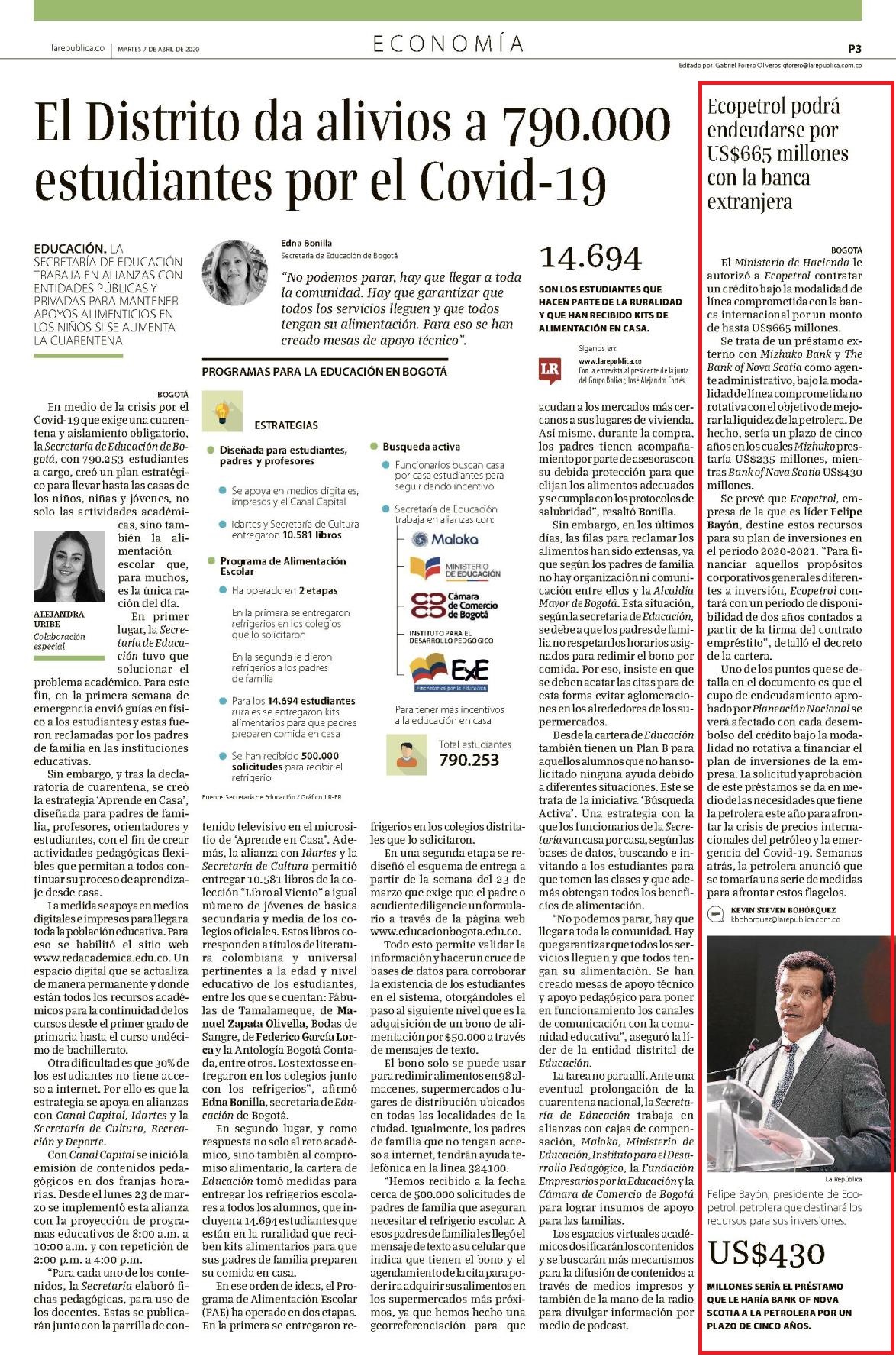 larepublica.co | MARTES 7 DE ABRIL DE 2020

ECONOMÍA

P3

Editado por: Gabriel Forero Oliveros gforero@larepublica.com.co

El Distrito da alivios a 790.000 estudiantes por el Covid-19

EDUCACIÓN. LA SECRETARÍA DE EDUCACIÓN TRABAJA EN ALIANZAS CON ENTIDADES PÚBLICAS Y PRIVADAS PARA MANTENER APOYOS ALIMENTICIOS EN LOS NIÑOS SI SE AUMENTA LA CUARENTENA

Edna Bonilla
Secretaria de Educación de Bogotá

"No podemos parar, hay que llegar a toda la comunidad. Hay que garantizar que todos los servicios lleguen y que todos tengan su alimentación. Para eso se han creado mesas de apoyo técnico".

14.694

SON LOS ESTUDIANTES QUE HACEN PARTE DE LA RURALIDAD Y QUE HAN RECIBIDO KITS DE ALIMENTACIÓN EN CASA.

Síganos en:
www.larepublica.co
Con la entrevista al presidente de la junta del Grupo Bolívar, José Alejandro Cortés.

PROGRAMAS PARA LA EDUCACIÓN EN BOGOTÁ

ESTRATEGIAS

Diseñada para estudiantes, padres y profesores

Se apoya en medios digitales, impresos y el Canal Capital

Idartes y Secretaría de Cultura entregaron 10.581 libros

Programa de Alimentación Escolar

Ha operado en 2 etapas

En la primera se entregaron refrigerios en los colegios que lo solicitaron

En la segunda le dieron refrigerios a los padres de familia

Para los 14.694 estudiantes rurales se entregaron kits alimentarios para que padres preparen comida en casa

Se han recibido 500.000 solicitudes para recibir el refrigerio

Busqueda activa

Funcionarios buscan casa por casa estudiantes para seguir dando incentivo

Secretaría de Educación trabaja en alianzas con:

Maloka

MINISTERIO DE EDUCACIÓN

Cámara de Comercio de Bogotá

INSTITUTO PARA EL DESARROLLO PEDGÓGICO

ExE Empresarios por la Educación

Para tener más incentivos a la educación en casa

Total estudiantes
790.253

Fuente: Secretaría de Educación / Gráfico: LR-ER

BOGOTÁ

En medio de la crisis por el Covid-19 que exige una cuarentena y aislamiento obligatorio, la Secretaría de Educación de Bogotá, con 790.253 estudiantes a cargo, creó un plan estratégico para llevar hasta las casas de los niños, niñas y jóvenes, no solo las actividades académicas, sino también la alimentación escolar que, para muchos, es la única ración del día.

ALEJANDRA URIBE
Colaboración especial

En primer lugar, la Secretaría de Educación tuvo que solucionar el problema académico. Para este fin, en la primera semana de emergencia envió guías en físico a los estudiantes y estas fueron reclamadas por los padres de familia en las instituciones educativas.

Sin embargo, y tras la declaratoria de cuarentena, se creó la estrategia 'Aprende en Casa', diseñada para padres de familia, profesores, orientadores y estudiantes, con el fin de crear actividades pedagógicas flexibles que permitan a todos continuar su proceso de aprendizaje desde casa.

La medida se apoya en medios digitales e impresos para llegar a toda la población educativa. Para eso se habilitó el sitio web www.redacademica.edu.co. Un espacio digital que se actualiza de manera permanente y donde están todos los recursos académicos para la continuidad de los cursos desde el primer grado de primaria hasta el curso undécimo de bachillerato.

Otra dificultad es que 30% de los estudiantes no tiene acceso a internet. Por ello es que la estrategia se apoya en alianzas con Canal Capital, Idartes y la Secretaría de Cultura, Recreación y Deporte.

Con Canal Capital se inició la emisión de contenidos pedagógicos en dos franjas horarias. Desde el lunes 23 de marzo se implementó esta alianza con la proyección de programas educativos de 8:00 a.m. a 10:00 a.m. y con repetición de 2:00 p.m. a 4:00 p.m.

"Para cada uno de los contenidos, la Secretaría elaboró fichas pedagógicas, para uso de los docentes. Estas se publicarán junto con la parrilla de contenido televisivo en el micrositio de 'Aprende en Casa'. Además, la alianza con Idartes y la Secretaría de Cultura permitió entregar 10.581 libros de la colección "Libro al Viento" a igual número de jóvenes de básica secundaria y media de los colegios oficiales. Estos libros corresponden a títulos de literatura colombiana y universal pertinentes a la edad y nivel educativo de los estudiantes, entre los que se cuentan: Fábulas de Tamalameque, de Manuel Zapata Olivella, Bodas de Sangre, de Federico García Lorca y la Antología Bogotá Contada, entre otros. Los textos se entregaron en los colegios junto con los refrigerios", afirmó Edna Bonilla, secretaria de Educación de Bogotá.

En segundo lugar, y como respuesta no solo al reto académico, sino también al compromiso alimentario, la cartera de Educación tomó medidas para entregar los refrigerios escolares a todos los alumnos, que incluyen a 14.694 estudiantes que están en la ruralidad que reciben kits alimentarios para que sus padres de familia preparen su comida en casa.

En ese orden de ideas, el Programa de Alimentación Escolar (PAE) ha operado en dos etapas. En la primera se entregaron refrigerios en los colegios distritales que lo solicitaron.

En una segunda etapa se rediseñó el esquema de entrega a partir de la semana del 23 de marzo que exige que el padre o acudiente diligencie un formulario a través de la página web www.educacionbogota.edu.co.

Todo esto permite validar la información y hacer un cruce de bases de datos para corroborar la existencia de los estudiantes en el sistema, otorgándoles el paso al siguiente nivel que es la adquisición de un bono de alimentación por $50.000 a través de mensajes de texto.

El bono solo se puede usar para redimir alimentos en 98 almacenes, supermercados o lugares de distribución ubicados en todas las localidades de la ciudad. Igualmente, los padres de familia que no tengan acceso a internet, tendrán ayuda telefónica en la línea 324100.

"Hemos recibido a la fecha cerca de 500.000 solicitudes de padres de familia que aseguran necesitar el refrigerio escolar. A esos padres de familia les llegó el mensaje de texto a su celular que indica que tienen el bono y el agendamiento de la cita para poder ir a adquirir sus alimentos en los supermercados más próximos, ya que hemos hecho una georreferenciación para que acudan a los mercados más cercanos a sus lugares de vivienda. Así mismo, durante la compra, los padres tienen acompañamiento por parte de asesoras con su debida protección para que elijan los alimentos adecuados y se cumpla con los protocolos de salubridad", resaltó Bonilla.

Sin embargo, en los últimos días, las filas para reclamar los alimentos han sido extensas, ya que según los padres de familia no hay organización ni comunicación entre ellos y la Alcaldía Mayor de Bogotá. Esta situación, según la secretaria de Educación, se debe a que los padres de familia no respetan los horarios asignados para redimir el bono por comida. Por eso, insiste en que se deben acatar las citas para de esta forma evitar aglomeraciones en los alrededores de los supermercados.

Desde la cartera de Educación también tienen un Plan B para aquellos alumnos que no han solicitado ninguna ayuda debido a diferentes situaciones. Este se trata de la iniciativa 'Búsqueda Activa'. Una estrategia con la que los funcionarios de la Secretaría van casa por casa, según las bases de datos, buscando e invitando a los estudiantes para que tomen las clases y que además obtengan todos los beneficios de alimentación.

"No podemos parar, hay que llegar a toda la comunidad. Hay que garantizar que todos los servicios lleguen y que todos tengan su alimentación. Se han creado mesas de apoyo técnico y apoyo pedagógico para poner en funcionamiento los canales de comunicación con la comunidad educativa", aseguró la líder de la entidad distrital de Educación.

La tarea no para allí. Ante una eventual prolongación de la cuarentena nacional, la Secretaría de Educación trabaja en alianzas con cajas de compensación, Maloka, Ministerio de Educación, Instituto para el Desarrollo Pedagógico, la Fundación Empresarios por la Educación y la Cámara de Comercio de Bogotá para lograr insumos de apoyo para las familias.

Los espacios virtuales académicos dosificarán los contenidos y se buscarán más mecanismos para la difusión de contenidos a través de medios impresos y también de la mano de la radio para divulgar información por medio de podcast.

Ecopetrol podrá endeudarse por US$665 millones con la banca extranjera

BOGOTÁ

El Ministerio de Hacienda le autorizó a Ecopetrol contratar un crédito bajo la modalidad de línea comprometida con la banca internacional por un monto de hasta US$665 millones.

Se trata de un préstamo externo con Mizhuko Bank y The Bank of Nova Scotia como agente administrativo, bajo la modalidad de línea comprometida no rotativa con el objetivo de mejorar la liquidez de la petrolera. De hecho, sería un plazo de cinco años en los cuales Mizhuko prestaría US$235 millones, mientras Bank of Nova Scotia US$430 millones.

Se prevé que Ecopetrol, empresa de la que es líder Felipe Bayón, destine estos recursos para su plan de inversiones en el periodo 2020-2021. "Para financiar aquellos propósitos corporativos generales diferentes a inversión, Ecopetrol contará con un periodo de disponibilidad de dos años contados a partir de la firma del contrato empréstito", detalló el decreto de la cartera.

Uno de los puntos que se detalla en el documento es que el cupo de endeudamiento aprobado por Planeación Nacional se verá afectado con cada desembolso del crédito bajo la modalidad no rotativa a financiar el plan de inversiones de la empresa. La solicitud y aprobación de este préstamos se da en medio de las necesidades que tiene la petrolera este año para afrontar la crisis de precios internacionales del petróleo y la emergencia del Covid-19. Semanas atrás, la petrolera anunció que se tomaría una serie de medidas para afrontar estos flagelos.

KEVIN STEVEN BOHÓRQUEZ
kbohorquez@larepublica.com.co

La República

Felipe Bayón, presidente de Ecopetrol, petrolera que destinará los recursos para sus inversiones.

US$430

MILLONES SERÍA EL PRÉSTAMO QUE LE HARÍA BANK OF NOVA SCOTIA A LA PETROLERA POR UN PLAZO DE CINCO AÑOS.